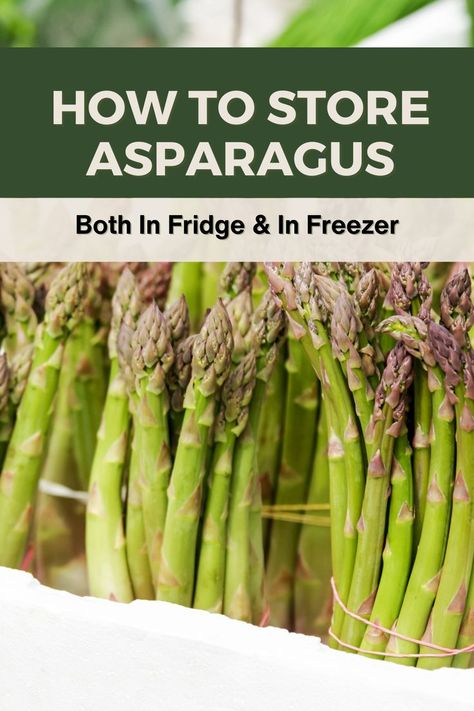 HOW TO STORE ASPARAGUS

Both In Fridge & In Freezer